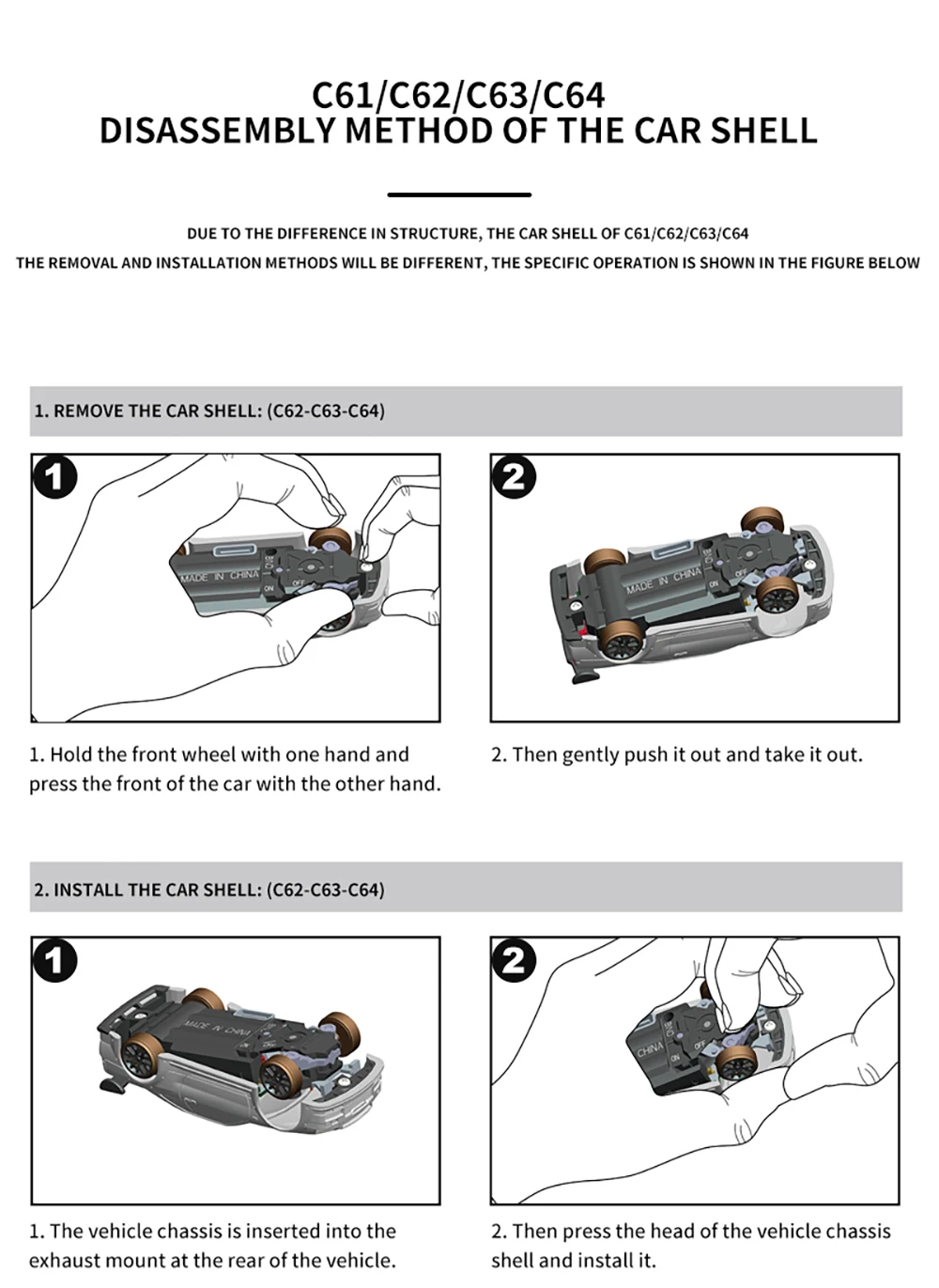 C61/C62/C63/C64
DISASSEMBLY METHOD OF THE CAR SHELL

DUE TO THE DIFFERENCE IN STRUCTURE, THE CAR SHELL OF C61/C62/C63/C64
THE REMOVAL AND INSTALLATION METHODS WILL BE DIFFERENT, THE SPECIFIC OPERATION IS SHOWN IN THE FIGURE BELOW

1. REMOVE THE CAR SHELL: (C62-C63-C64)

1

MADE IN CHINA
ON OFF

2

MADE IN CHINA
ON OFF

1. Hold the front wheel with one hand and press the front of the car with the other hand.

2. Then gently push it out and take it out.

2. INSTALL THE CAR SHELL: (C62-C63-C64)

1

MADE IN CHINA

2

CHINA
ON OFF

1. The vehicle chassis is inserted into the exhaust mount at the rear of the vehicle.

2. Then press the head of the vehicle chassis shell and install it.